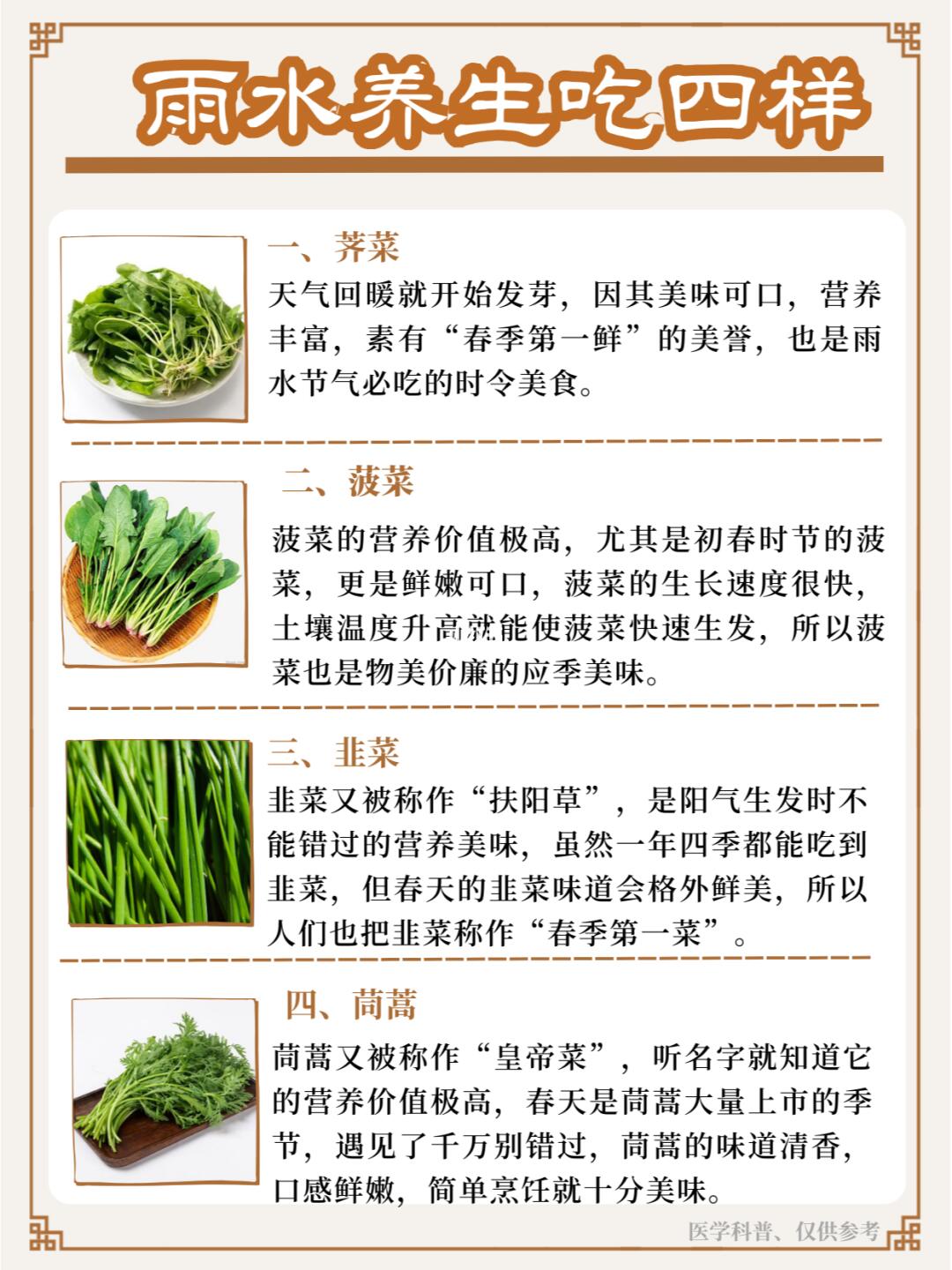 雨水养生吃四样

一、荠菜
天气回暖就开始发芽，因其美味可口，营养丰富，素有“春季第一鲜”的美誉，也是雨水节气必吃的时令美食。

二、菠菜
菠菜的营养价值极高，尤其是初春时节的菠菜，更是鲜嫩可口，菠菜的生长速度很快，土壤温度升高就能使菠菜快速生发，所以菠菜也是物美价廉的应季美味。

三、韭菜
韭菜又被称作“扶阳草”，是阳气生发时不能错过的营养美味，虽然一年四季都能吃到韭菜，但春天的韭菜味道会格外鲜美，所以人们也把韭菜称作“春季第一菜”。

四、茼蒿
茼蒿又被称作“皇帝菜”，听名字就知道它的营养价值极高，春天是茼蒿大量上市的季节，遇见了千万别错过，茼蒿的味道清香，口感鲜嫩，简单烹饪就十分美味。

医学科普、仅供参考